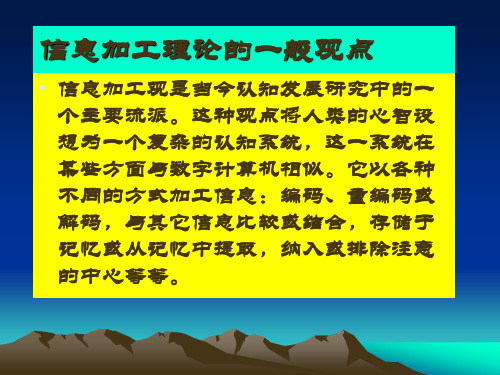 信息加工理论的一般观点

• 信息加工观是当今认知发展研究中的一个主要流派。这种观点将人类的心智设想为一个复杂的认知系统，这一系统在某些方面与数字计算机相似。它以各种不同的方式加工信息：编码、重编码或解码，与其它信息比较或结合，存储于记忆或从记忆中提取，纳入或排除注意的中心等等。